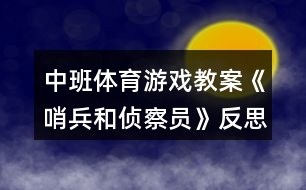 中班体育游戏教案《哨兵和侦察员》反思